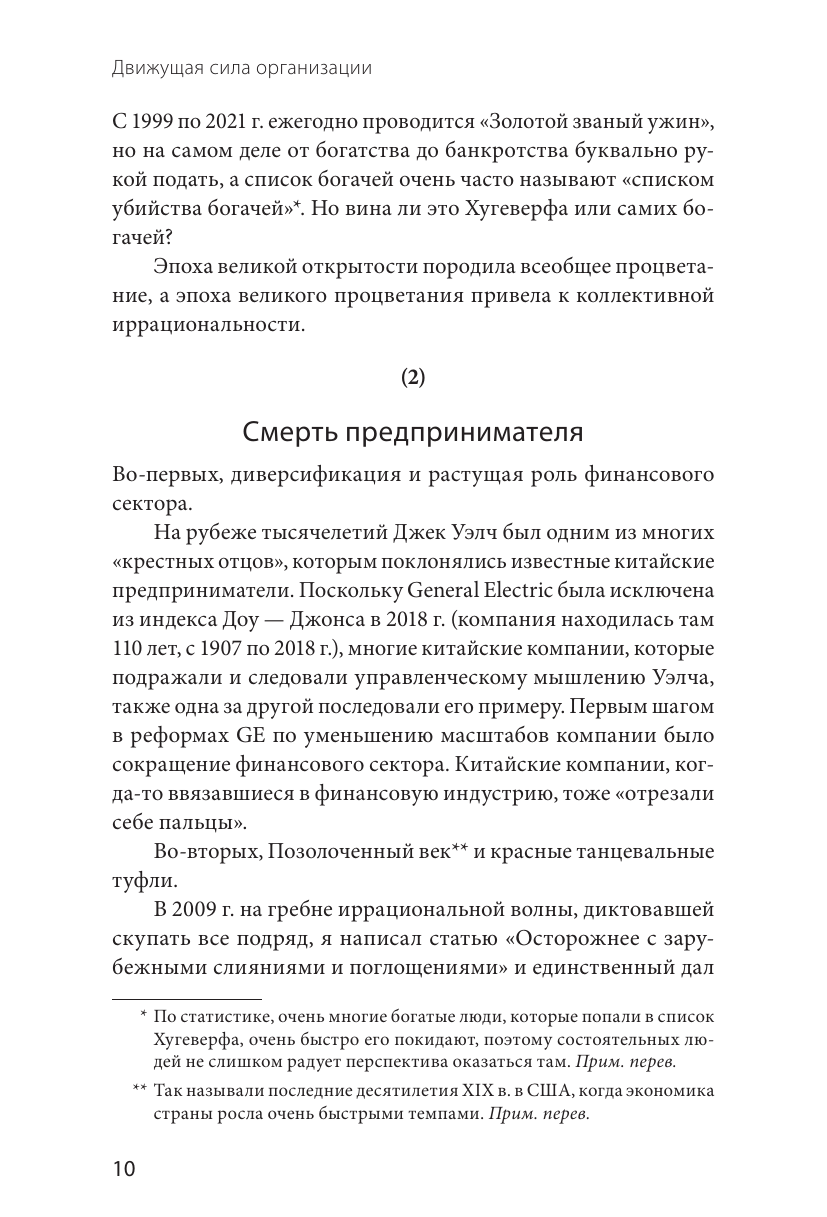 Движущая сила организации

С 1999 по 2021 г. ежегодно проводится «Золотой званый ужин», но на самом деле от богатства до банкротства буквально рукой подать, а список богачей очень часто называют «списком убийства богачей»*. Но вина ли это Хугеверфа или самих богачей?

Эпоха великой открытости породила всеобщее процветание, а эпоха великого процветания привела к коллективной иррациональности.

(2)

Смерть предпринимателя

Во-первых, диверсификация и растущая роль финансового сектора.

На рубеже тысячелетий Джек Уэлч был одним из многих «крестных отцов», которым поклонялись известные китайские предприниматели. Поскольку General Electric была исключена из индекса Доу — Джонса в 2018 г. (компания находилась там 110 лет, с 1907 по 2018 г.), многие китайские компании, которые подражали и следовали управленческому мышлению Уэлча, также одна за другой последовали его примеру. Первым шагом в реформах GE по уменьшению масштабов компании было сокращение финансового сектора. Китайские компании, когда-то ввязавшиеся в финансовую индустрию, тоже «отрезали себе пальцы».

Во-вторых, Позолоченный век** и красные танцевальные туфли.

В 2009 г. на гребне иррациональной волны, диктовавшей скупать все подряд, я написал статью «Осторожнее с зарубежными слияниями и поглощениями» и единственный дал

* По статистике, очень многие богатые люди, которые попали в список Хугеверфа, очень быстро его покидают, поэтому состоятельных людей не слишком радует перспектива оказаться там. Прим. перев.

** Так называли последние десятилетия XIX в. в США, когда экономика страны росла очень быстрыми темпами. Прим. перев.

10